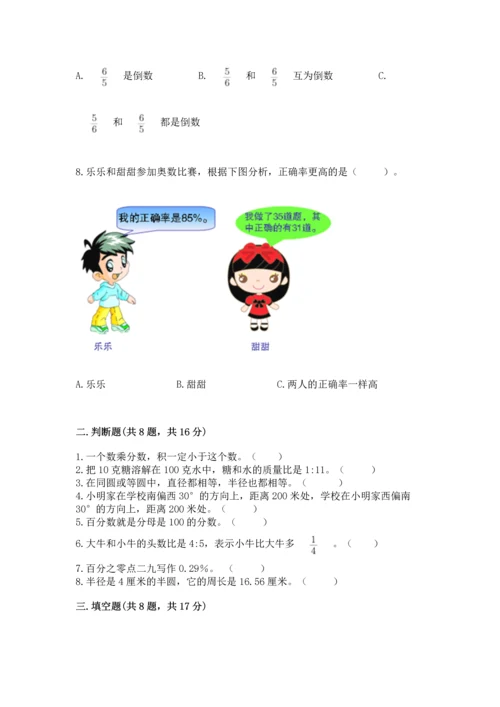 A. $\frac{6}{5}$ 是倒数　　B. $\frac{5}{6}$ 和 $\frac{6}{5}$ 互为倒数　　C. $\frac{5}{6}$ 和 $\frac{6}{5}$ 都是倒数

8.乐乐和甜甜参加奥数比赛，根据下图分析，正确率更高的是（　　）。

我的正确率是85%。

我做了35道题，其中正确的有31道。

乐乐

甜甜

A.乐乐　　B.甜甜　　C.两人的正确率一样高

二.判断题(共8题，共16分)

1.一个数乘分数，积一定小于这个数。（　　）
2.把10克糖溶解在100克水中，糖和水的质量比是1:11。（　　）
3.在同圆或等圆中，直径都相等，半径也都相等。（　　）
4.小明家在学校南偏西30°的方向上，距离200米处，学校在小明家西偏南30°的方向上，距离200米处。（　　）
5.百分数就是分母是100的分数。（　　）
6.大牛和小牛的头数比是4:5，表示小牛比大牛多 $\frac{1}{4}$ 。（　　）
7.百分之零点二九写作0.29%。（　　）
8.半径是4厘米的半圆，它的周长是16.56厘米。（　　）

三.填空题(共8题，共17分)